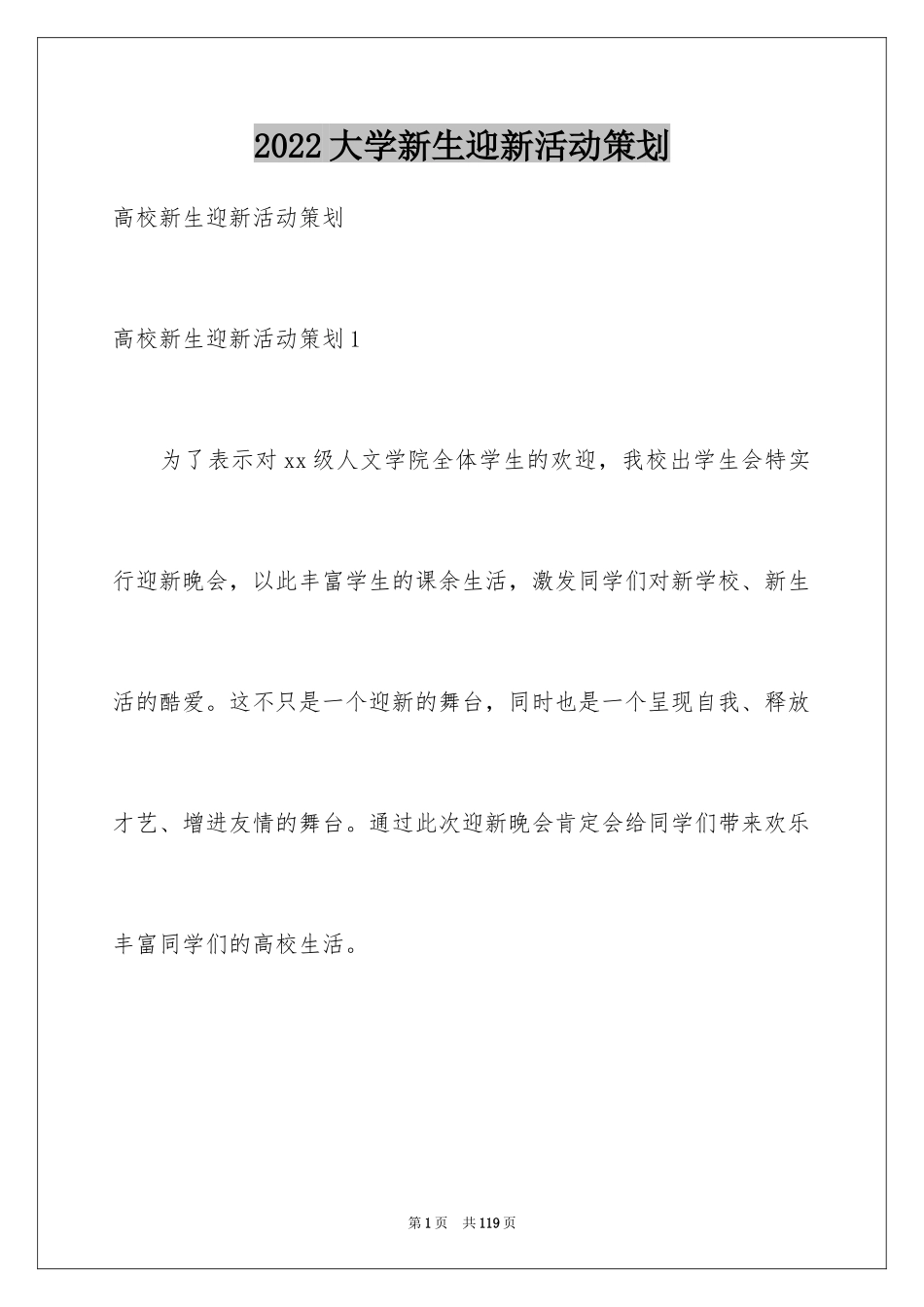 2022大学新生迎新活动策划

高校新生迎新活动策划

高校新生迎新活动策划1

为了表示对xx级人文学院全体学生的欢迎，我校出学生会特实行迎新晚会，以此丰富学生的课余生活，激发同学们对新学校、新生活的酷爱。这不只是一个迎新的舞台，同时也是一个呈现自我、释放才艺、增进友情的舞台。通过此次迎新晚会肯定会给同学们带来欢乐丰富同学们的高校生活。

第1页 共119页